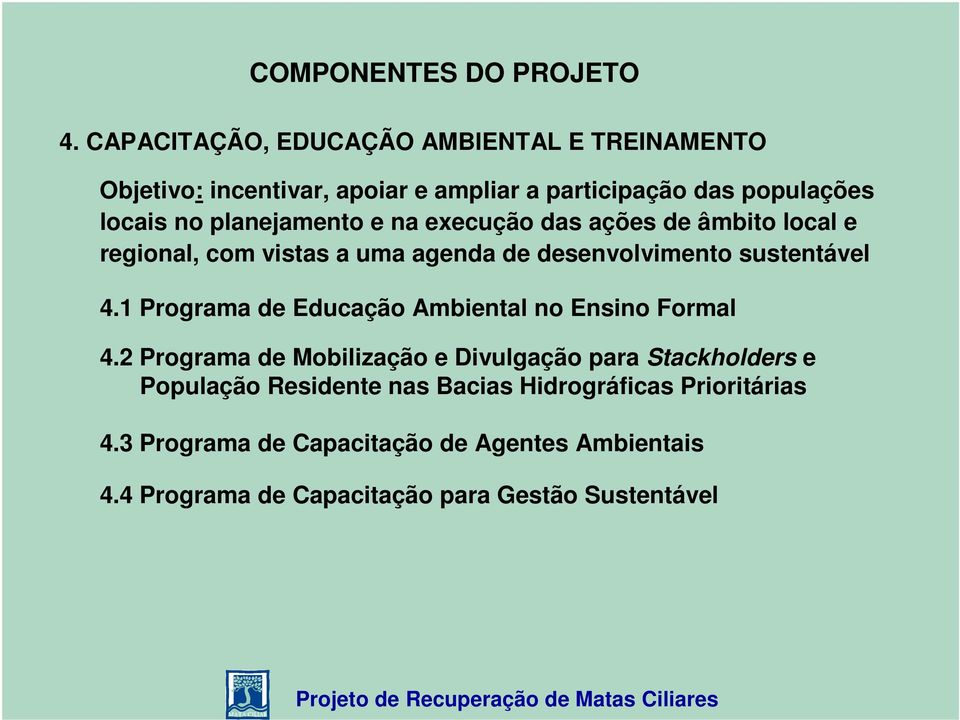 COMPONENTES DO PROJETO

4. CAPACITAÇÃO, EDUCAÇÃO AMBIENTAL E TREINAMENTO

Objetivo: incentivar, apoiar e ampliar a participação das populações locais no planejamento e na execução das ações de âmbito local e regional, com vistas a uma agenda de desenvolvimento sustentável

4.1 Programa de Educação Ambiental no Ensino Formal

4.2 Programa de Mobilização e Divulgação para Stackholders e População Residente nas Bacias Hidrográficas Prioritárias

4.3 Programa de Capacitação de Agentes Ambientais

4.4 Programa de Capacitação para Gestão Sustentável

Projeto de Recuperação de Matas Ciliares